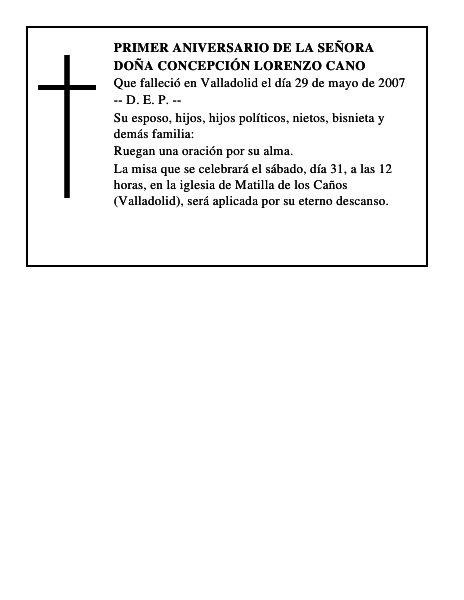 PRIMER ANIVERSARIO DE LA SEÑORA DOÑA CONCEPCIÓN LORENZO CANO

Que falleció en Valladolid el día 29 de mayo de 2007

-- D. E. P. --

Su esposo, hijos, hijos políticos, nietos, bisnieta y demás familia:

Ruegan una oración por su alma.

La misa que se celebrará el sábado, día 31, a las 12 horas, en la iglesia de Matilla de los Caños (Valladolid), será aplicada por su eterno descanso.